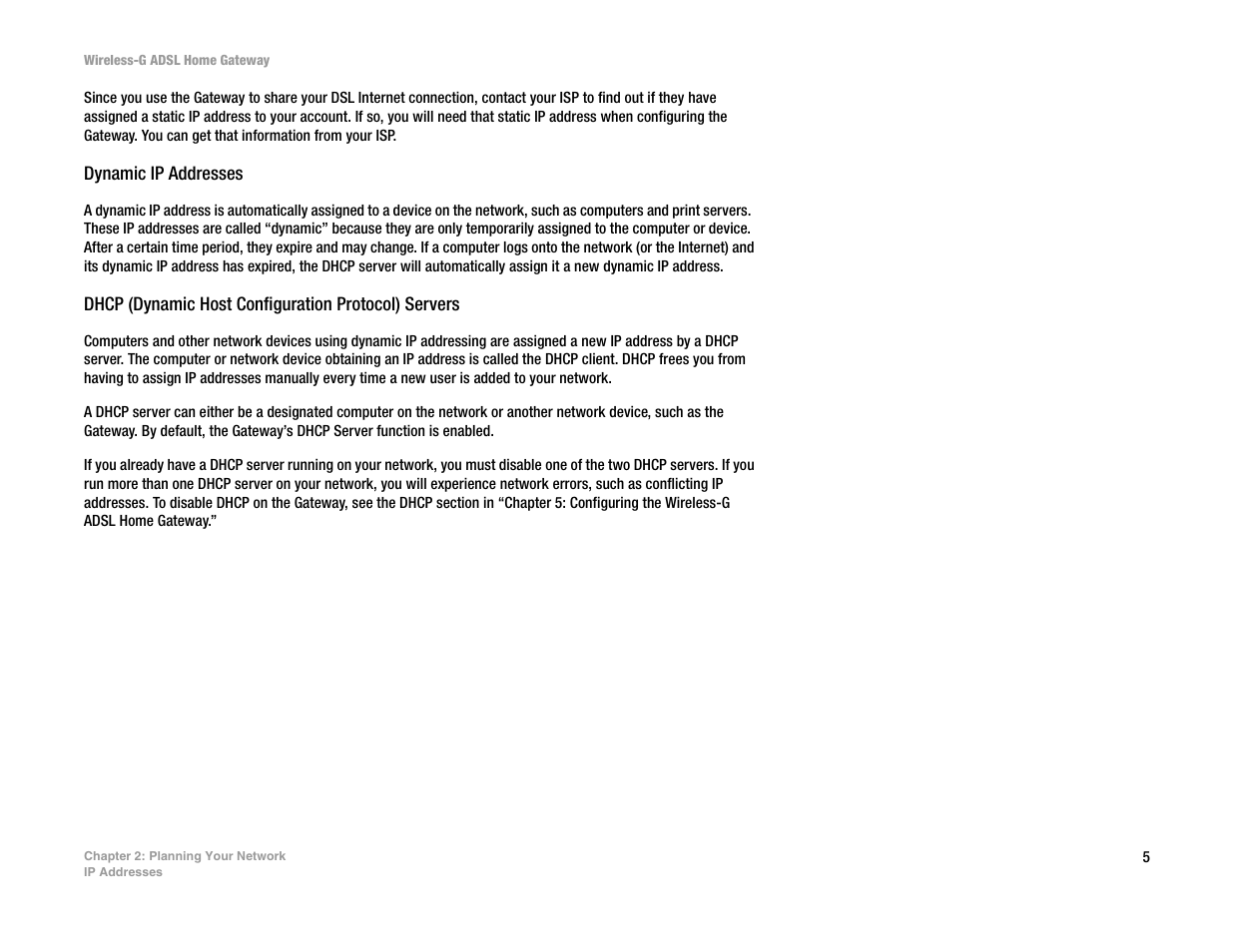 Wireless-G ADSL Home Gateway

Since you use the Gateway to share your DSL Internet connection, contact your ISP to find out if they have assigned a static IP address to your account. If so, you will need that static IP address when configuring the Gateway. You can get that information from your ISP.

Dynamic IP Addresses

A dynamic IP address is automatically assigned to a device on the network, such as computers and print servers. These IP addresses are called “dynamic” because they are only temporarily assigned to the computer or device. After a certain time period, they expire and may change. If a computer logs onto the network (or the Internet) and its dynamic IP address has expired, the DHCP server will automatically assign it a new dynamic IP address.

DHCP (Dynamic Host Configuration Protocol) Servers

Computers and other network devices using dynamic IP addressing are assigned a new IP address by a DHCP server. The computer or network device obtaining an IP address is called the DHCP client. DHCP frees you from having to assign IP addresses manually every time a new user is added to your network.

A DHCP server can either be a designated computer on the network or another network device, such as the Gateway. By default, the Gateway’s DHCP Server function is enabled.

If you already have a DHCP server running on your network, you must disable one of the two DHCP servers. If you run more than one DHCP server on your network, you will experience network errors, such as conflicting IP addresses. To disable DHCP on the Gateway, see the DHCP section in “Chapter 5: Configuring the Wireless-G ADSL Home Gateway.”

Chapter 2: Planning Your Network
IP Addresses

5